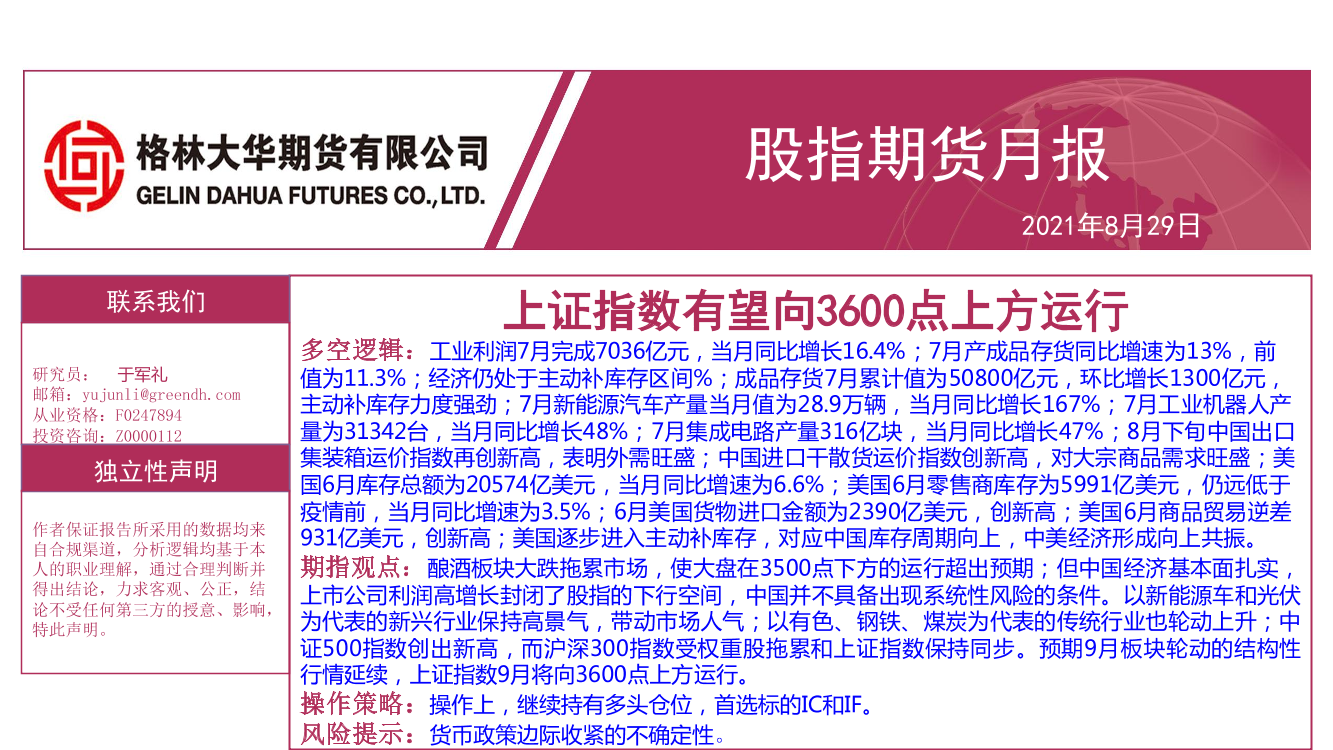 格林大华期货有限公司
GELIN DAHUA FUTURES CO.,LTD.

股指期货月报

2021年8月29日

联系我们

研究员： 于军礼
邮箱：yujunli@greendh.com
从业资格：F0247894
投资咨询：Z0000112

独立性声明

作者保证报告所采用的数据均来自合规渠道，分析逻辑均基于本人的职业理解，通过合理判断并得出结论，力求客观、公正，结论不受任何第三方的授意、影响，特此声明。

上证指数有望向3600点上方运行

多空逻辑：工业利润7月完成7036亿元，当月同比增长16.4%；7月产成品存货同比增速为13%，前值为11.3%；经济仍处于主动补库存区间%；成品存货7月累计值为50800亿元，环比增长1300亿元，主动补库存力度强劲；7月新能源汽车产量当月值为28.9万辆，当月同比增长167%；7月工业机器人产量为31342台，当月同比增长48%；7月集成电路产量316亿块，当月同比增长47%；8月下旬中国出口集装箱运价指数再创新高，表明外需旺盛；中国进口干散货运价指数创新高，对大宗商品需求旺盛；美国6月库存总额为20574亿美元，当月同比增速为6.6%；美国6月零售商库存为5991亿美元，仍远低于疫情前，当月同比增速为3.5%；6月美国货物进口金额为2390亿美元，创新高；美国6月商品贸易逆差931亿美元，创新高；美国逐步进入主动补库存，对应中国库存周期向上，中美经济形成向上共振。

期指观点：酿酒板块大跌拖累市场，使大盘在3500点下方的运行超出预期；但中国经济基本面扎实，上市公司利润高增长封闭了股指的下行空间，中国并不具备出现系统性风险的条件。以新能源车和光伏为代表的新兴行业保持高景气，带动市场人气；以有色、钢铁、煤炭为代表的传统行业也轮动上升；中证500指数创出新高，而沪深300指数受权重股拖累和上证指数保持同步。预期9月板块轮动的结构性行情延续，上证指数9月将向3600点上方运行。

操作策略：操作上，继续持有多头仓位，首选标的IC和IF。

风险提示：货币政策边际收紧的不确定性。